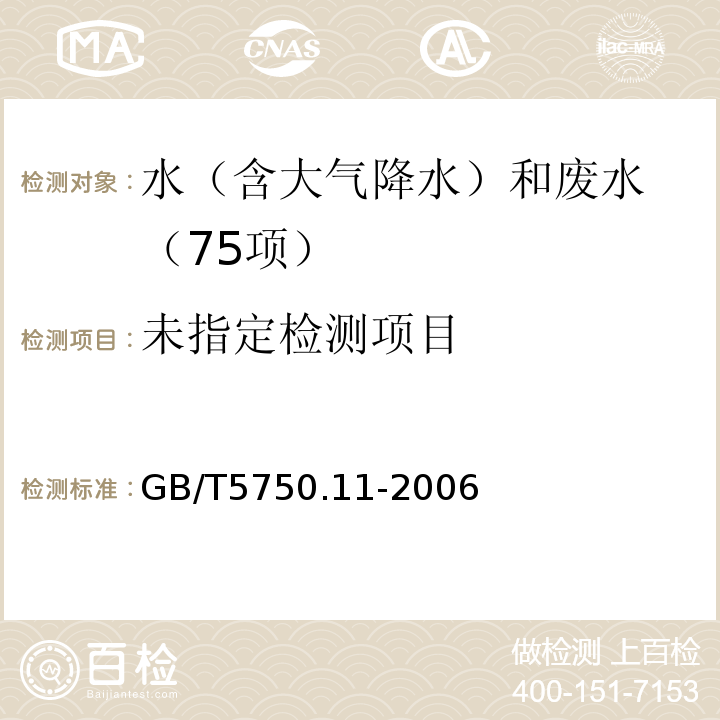 MA CNAS AC ilac-MRA

检测对象：水（含大气降水）和废水（75项）

检测项目：未指定检测项目

检测标准：GB/T5750.11-2006

百检
Baijiantest.com

做检测 上百检
400-151-7153